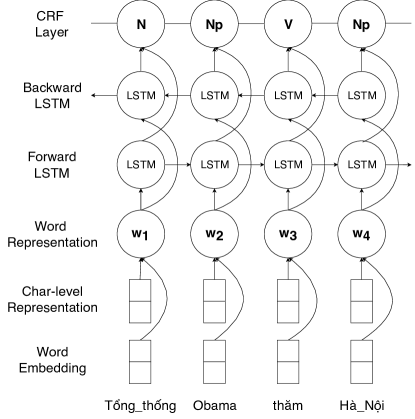 CRF Layer

N

Np

V

Np

Backward LSTM

LSTM

LSTM

LSTM

LSTM

Forward LSTM

LSTM

LSTM

LSTM

LSTM

Word Representation

$w_1$

$w_2$

$w_3$

$w_4$

Char-level Representation

Word Embedding

Tổng_thống

Obama

thăm

Hà_Nội